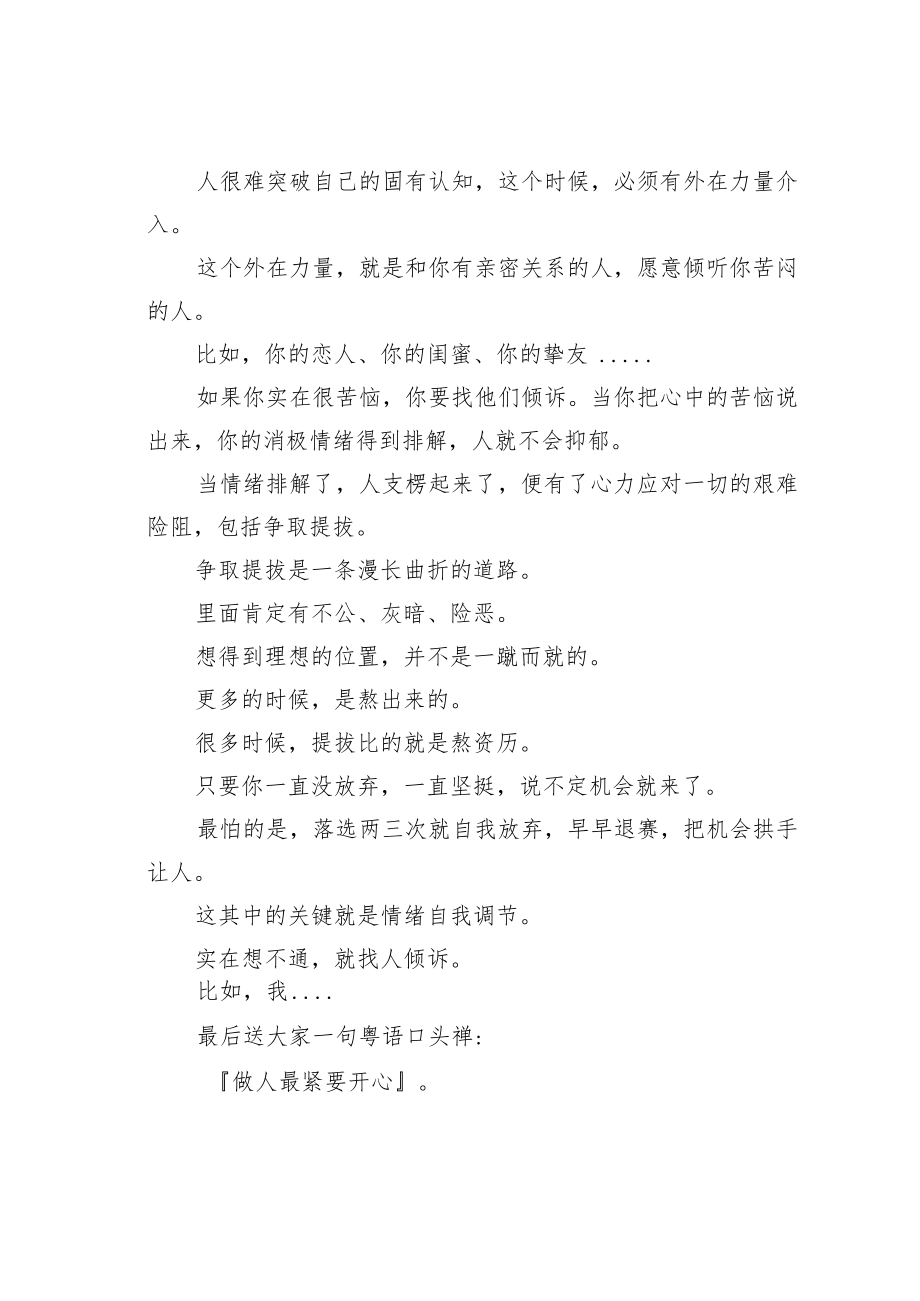 人很难突破自己的固有认知，这个时候，必须有外在力量介入。

这个外在力量，就是和你有亲密关系的人，愿意倾听你苦闷的人。

比如，你的恋人、你的闺蜜、你的挚友 .....

如果你实在很苦恼，你要找他们倾诉。当你把心中的苦恼说出来，你的消极情绪得到排解，人就不会抑郁。

当情绪排解了，人支楞起来了，便有了心力应对一切的艰难险阻，包括争取提拔。

争取提拔是一条漫长曲折的道路。

里面肯定有不公、灰暗、险恶。

想得到理想的位置，并不是一蹴而就的。

更多的时候，是熬出来的。

很多时候，提拔比的就是熬资历。

只要你一直没放弃，一直坚挺，说不定机会就来了。

最怕的是，落选两三次就自我放弃，早早退赛，把机会拱手让人。

这其中的关键就是情绪自我调节。

实在想不通，就找人倾诉。

比如，我....

最后送大家一句粤语口头禅：

『做人最紧要开心』。